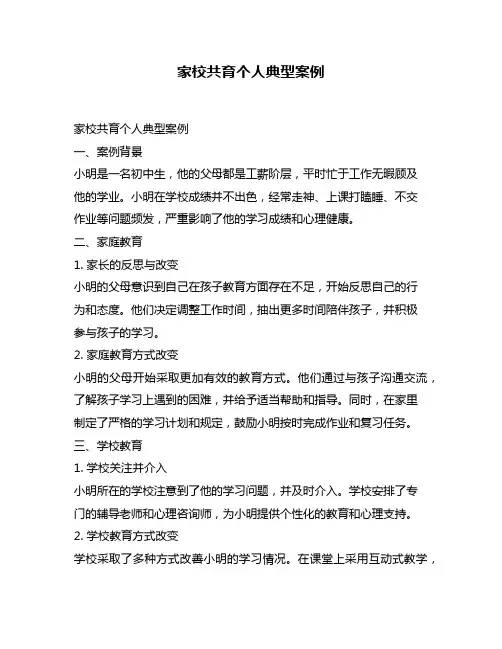 家校共育个人典型案例

家校共育个人典型案例

一、案例背景

小明是一名初中生，他的父母都是工薪阶层，平时忙于工作无暇顾及他的学业。小明在学校成绩并不出色，经常走神、上课打瞌睡、不交作业等问题频发，严重影响了他的学习成绩和心理健康。

二、家庭教育

1. 家长的反思与改变

小明的父母意识到自己在孩子教育方面存在不足，开始反思自己的行为和态度。他们决定调整工作时间，抽出更多时间陪伴孩子，并积极参与孩子的学习。

2. 家庭教育方式改变

小明的父母开始采取更加有效的教育方式。他们通过与孩子沟通交流，了解孩子学习上遇到的困难，并给予适当帮助和指导。同时，在家里制定了严格的学习计划和规定，鼓励小明按时完成作业和复习任务。

三、学校教育

1. 学校关注并介入

小明所在的学校注意到了他的学习问题，并及时介入。学校安排了专门的辅导老师和心理咨询师，为小明提供个性化的教育和心理支持。

2. 学校教育方式改变

学校采取了多种方式改善小明的学习情况。在课堂上采用互动式教学，